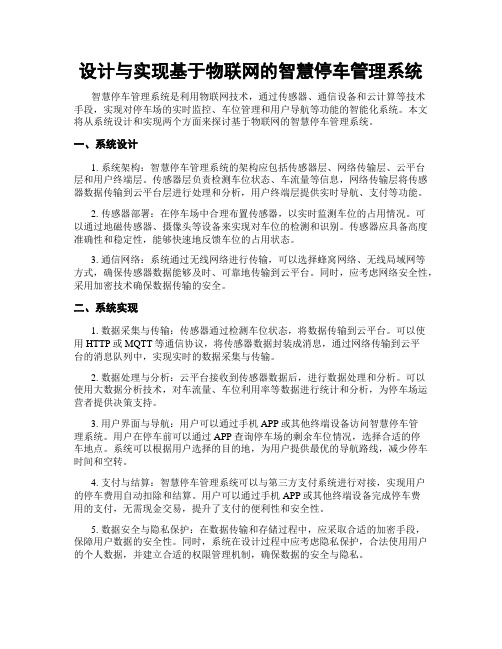 设计与实现基于物联网的智慧停车管理系统

智慧停车管理系统是利用物联网技术，通过传感器、通信设备和云计算等技术手段，实现对停车场的实时监控、车位管理和用户导航等功能的智能化系统。本文将从系统设计和实现两个方面来探讨基于物联网的智慧停车管理系统。

一、系统设计

1. 系统架构：智慧停车管理系统的架构应包括传感器层、网络传输层、云平台层和用户终端层。传感器层负责检测车位状态、车流量等信息，网络传输层将传感器数据传输到云平台层进行处理和分析，用户终端层提供实时导航、支付等功能。

2. 传感器部署：在停车场中合理布置传感器，以实时监测车位的占用情况。可以通过地磁传感器、摄像头等设备来实现对车位的检测和识别。传感器应具备高度准确性和稳定性，能够快速地反馈车位的占用状态。

3. 通信网络：系统通过无线网络进行传输，可以选择蜂窝网络、无线局域网等方式，确保传感器数据能够及时、可靠地传输到云平台。同时，应考虑网络安全性，采用加密技术确保数据传输的安全。

二、系统实现

1. 数据采集与传输：传感器通过检测车位状态，将数据传输到云平台。可以使用 HTTP 或 MQTT 等通信协议，将传感器数据封装成消息，通过网络传输到云平台的消息队列中，实现实时的数据采集与传输。

2. 数据处理与分析：云平台接收到传感器数据后，进行数据处理和分析。可以使用大数据分析技术，对车流量、车位利用率等数据进行统计和分析，为停车场运营者提供决策支持。

3. 用户界面与导航：用户可以通过手机 APP 或其他终端设备访问智慧停车管理系统。用户在停车前可以通过 APP 查询停车场的剩余车位情况，选择合适的停车地点。系统可以根据用户选择的目的地，为用户提供最优的导航路线，减少停车时间和空转。

4. 支付与结算：智慧停车管理系统可以与第三方支付系统进行对接，实现用户的停车费用自动扣除和结算。用户可以通过手机 APP 或其他终端设备完成停车费用的支付，无需现金交易，提升了支付的便利性和安全性。

5. 数据安全与隐私保护：在数据传输和存储过程中，应采取合适的加密手段，保障用户数据的安全性。同时，系统在设计过程中应考虑隐私保护，合法使用用户的个人数据，并建立合适的权限管理机制，确保数据的安全与隐私。